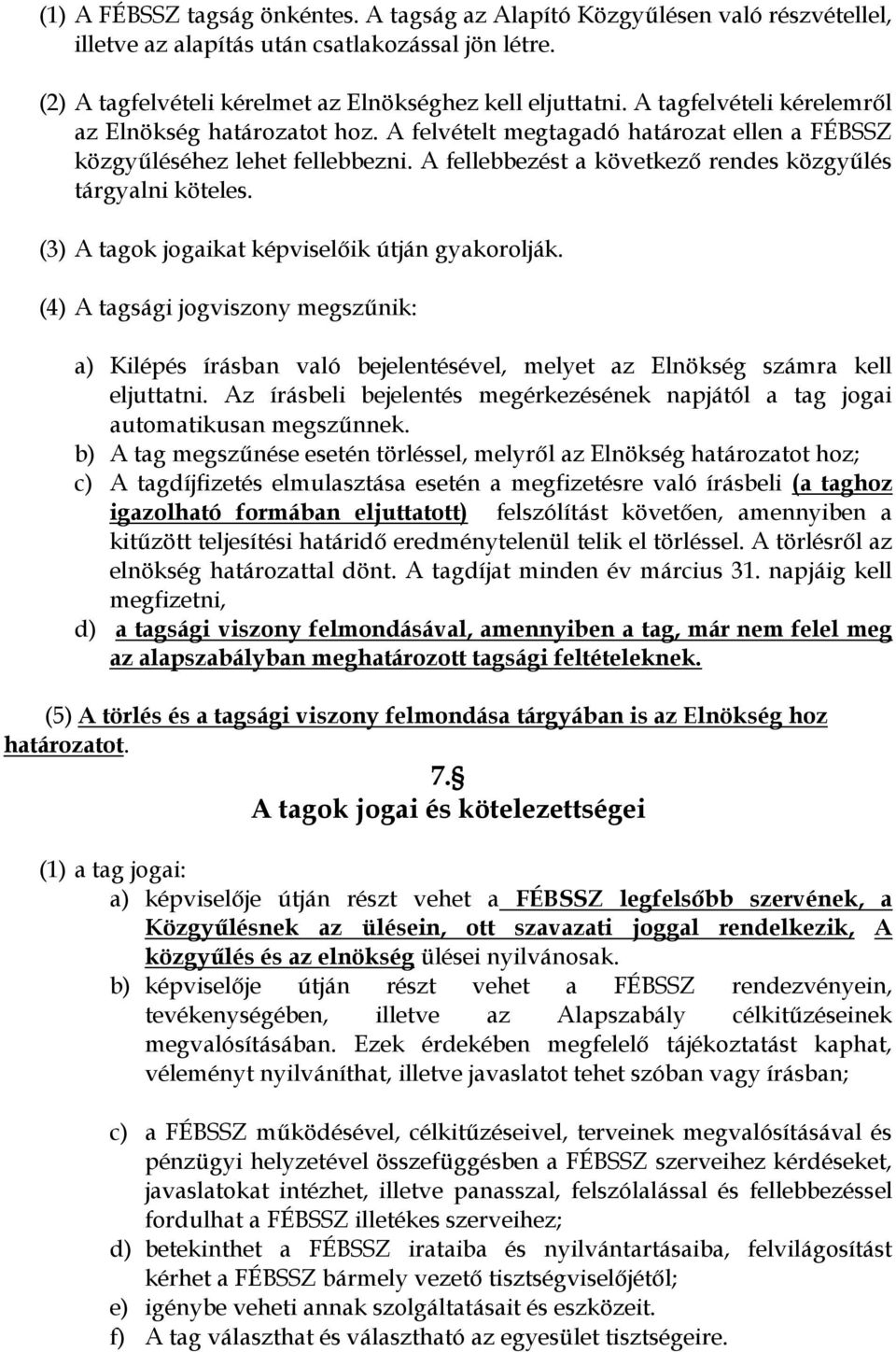 (1) A FÉBSSZ tagság önkéntes. A tagság az Alapító Közgyűlésen való részvétellel, illetve az alapítás után csatlakozással jön létre.

(2) A tagfelvételi kérelmet az Elnökséghez kell eljuttatni. A tagfelvételi kérelemről az Elnökség határozatot hoz. A felvételt megtagadó határozat ellen a FÉBSSZ közgyűléséhez lehet fellebbezni. A fellebbezést a következő rendes közgyűlés tárgyalni köteles.

(3) A tagok jogaikat képviselőik útján gyakorolják.

(4) A tagsági jogviszony megszűnik:

a) Kilépés írásban való bejelentésével, melyet az Elnökség számra kell eljuttatni. Az írásbeli bejelentés megérkezésének napjától a tag jogai automatikusan megszűnnek.
b) A tag megszűnése esetén törléssel, melyről az Elnökség határozatot hoz;
c) A tagdíjfizetés elmulasztása esetén a megfizetésre való írásbeli (a taghoz igazolható formában eljuttatott) felszólítást követően, amennyiben a kitűzött teljesítési határidő eredménytelenül telik el törléssel. A törlésről az elnökség határozattal dönt. A tagdíjat minden év március 31. napjáig kell megfizetni,
d) a tagsági viszony felmondásával, amennyiben a tag, már nem felel meg az alapszabályban meghatározott tagsági feltételeknek.

(5) A törlés és a tagsági viszony felmondása tárgyában is az Elnökség hoz határozatot.

7.§
A tagok jogai és kötelezettségei

(1) a tag jogai:
a) képviselője útján részt vehet a FÉBSSZ legfelsőbb szervének, a Közgyűlésnek az ülésein, ott szavazati joggal rendelkezik, A közgyűlés és az elnökség ülései nyilvánosak.
b) képviselője útján részt vehet a FÉBSSZ rendezvényein, tevékenységében, illetve az Alapszabály célkitűzéseinek megvalósításában. Ezek érdekében megfelelő tájékoztatást kaphat, véleményt nyilváníthat, illetve javaslatot tehet szóban vagy írásban;

c) a FÉBSSZ működésével, célkitűzéseivel, terveinek megvalósításával és pénzügyi helyzetével összefüggésben a FÉBSSZ szerveihez kérdéseket, javaslatokat intézhet, illetve panasszal, felszólalással és fellebbezéssel fordulhat a FÉBSSZ illetékes szerveihez;
d) betekinthet a FÉBSSZ irataiba és nyilvántartásaiba, felvilágosítást kérhet a FÉBSSZ bármely vezető tisztségviselőjétől;
e) igénybe veheti annak szolgáltatásait és eszközeit.
f) A tag választhat és választható az egyesület tisztségeire.